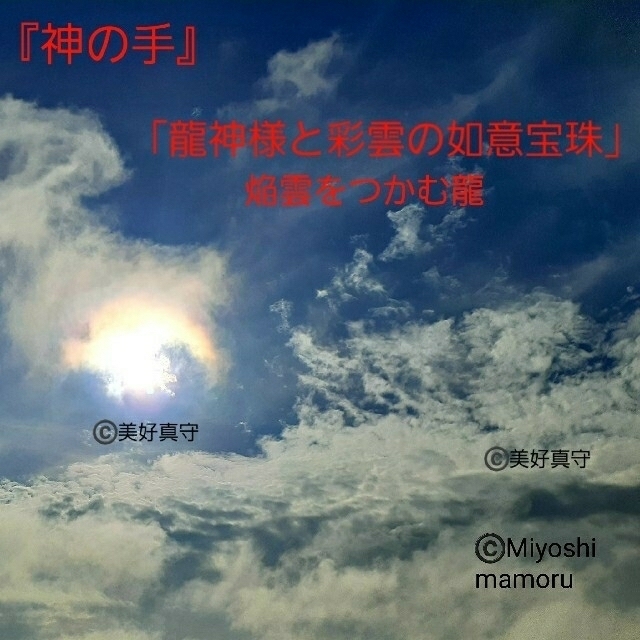 『神の手』

「龍神様と彩雲の如意宝珠」
焔雲をつかむ龍

©美好真守

©美好真守

©Miyoshi mamoru